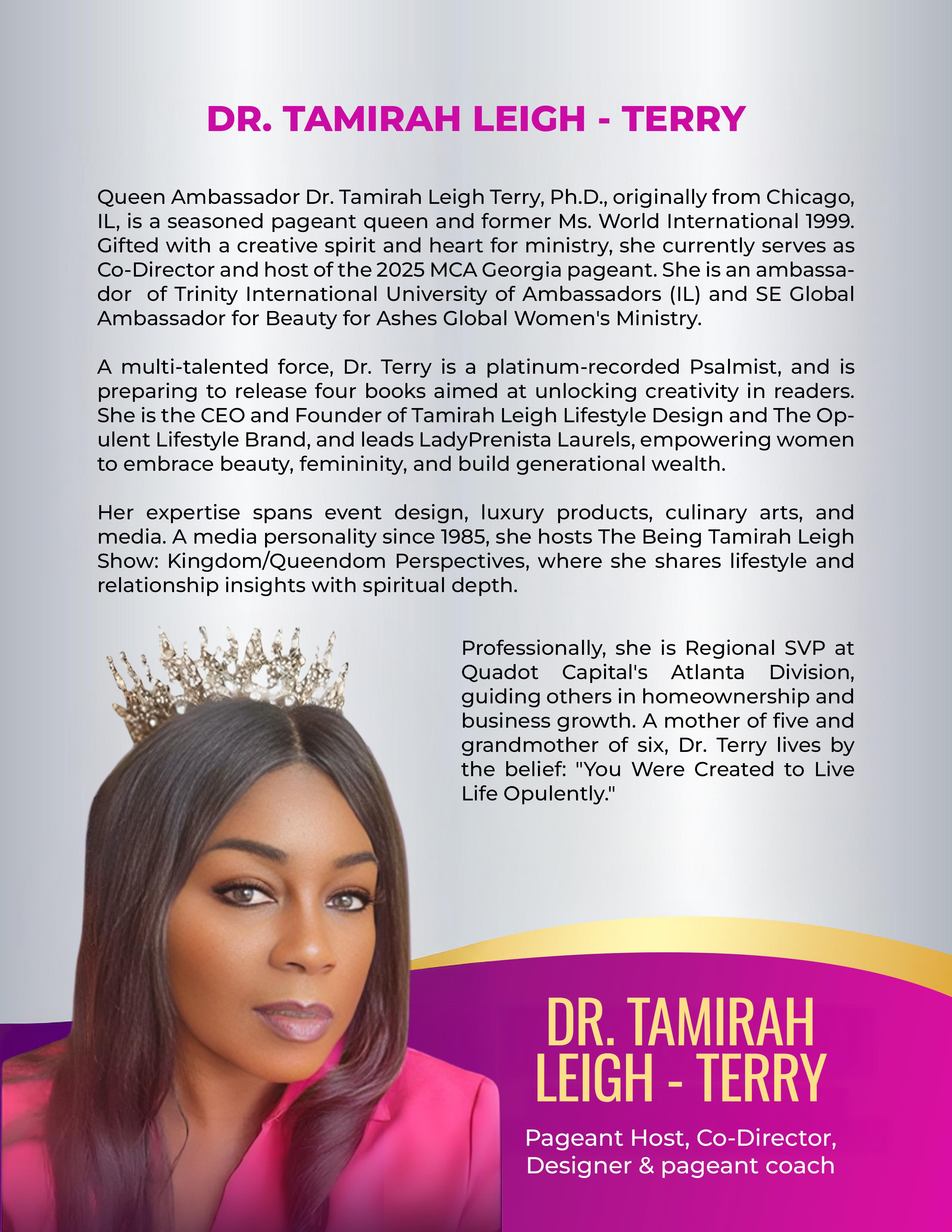 DR. TAMIRAH LEIGH - TERRY

Queen Ambassador Dr. Tamirah Leigh Terry, Ph.D., originally from Chicago, IL, is a seasoned pageant queen and former Ms. World International 1999. Gifted with a creative spirit and heart for ministry, she currently serves as Co-Director and host of the 2025 MCA Georgia pageant. She is an ambassador of Trinity International University of Ambassadors (IL) and SE Global Ambassador for Beauty for Ashes Global Women's Ministry.

A multi-talented force, Dr. Terry is a platinum-recorded Psalmist, and is preparing to release four books aimed at unlocking creativity in readers. She is the CEO and Founder of Tamirah Leigh Lifestyle Design and The Opulent Lifestyle Brand, and leads LadyPrenista Laurels, empowering women to embrace beauty, femininity, and build generational wealth.

Her expertise spans event design, luxury products, culinary arts, and media. A media personality since 1985, she hosts The Being Tamirah Leigh Show: Kingdom/Queendom Perspectives, where she shares lifestyle and relationship insights with spiritual depth.

Professionally, she is Regional SVP at Quadot Capital's Atlanta Division, guiding others in homeownership and business growth. A mother of five and grandmother of six, Dr. Terry lives by the belief: "You Were Created to Live Life Opulently."

DR. TAMIRAH LEIGH - TERRY

Pageant Host, Co-Director, Designer & pageant coach